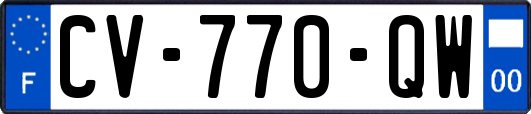 F

CV-770-QW

00